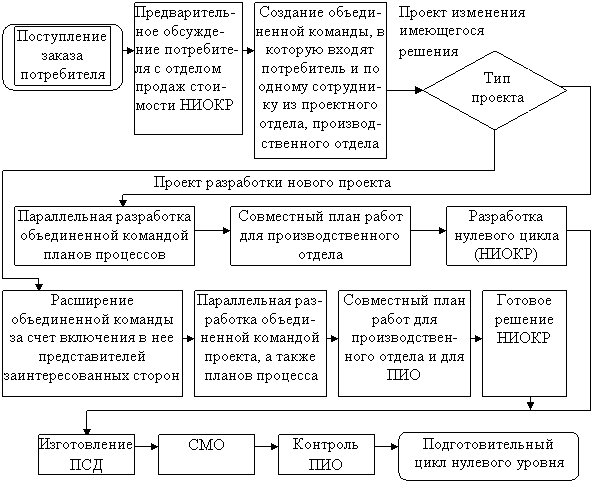 Поступление заказа потребителя

Предварительное обсуждение потребителя с отделом продаж стоимости НИОКР

Создание объединенной команды, в которую входят потребитель и по одному сотруднику из проектного отдела, производственного отдела

Проект изменения имеющегося решения

Тип проекта

Проект разработки нового проекта

Параллельная разработка объединенной командой планов процессов

Совместный план работ для производственного отдела

Разработка нулевого цикла (НИОКР)

Расширение объединенной команды за счет включения в нее представителей заинтересованных сторон

Параллельная разработка объединенной командой проекта, а также планов процесса

Совместный план работ для производственного отдела и для ПИО

Готовое решение НИОКР

Изготовление ПСД

СМО

Контроль ПИО

Подготовительный цикл нулевого уровня